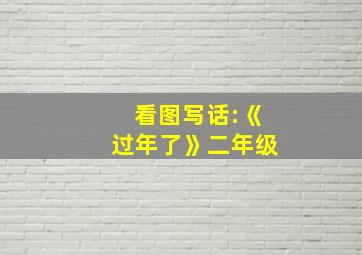 看图写话:《过年了》二年级